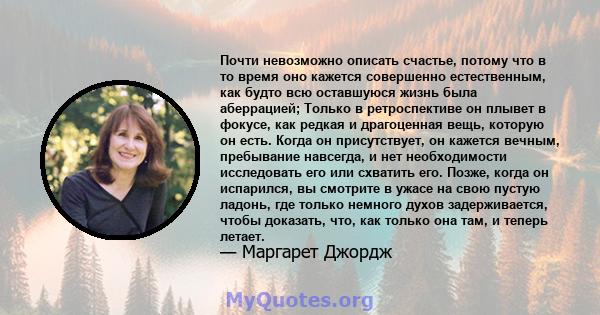 Почти невозможно описать счастье, потому что в то время оно кажется совершенно естественным, как будто всю оставшуюся жизнь была аберрацией; Только в ретроспективе он плывет в фокусе, как редкая и драгоценная вещь, которую он есть. Когда он присутствует, он кажется вечным, пребывание навсегда, и нет необходимости исследовать его или схватить его. Позже, когда он испарился, вы смотрите в ужасе на свою пустую ладонь, где только немного духов задерживается, чтобы доказать, что, как только она там, и теперь летает.
— Маргарет Джордж

MyQuotes.org